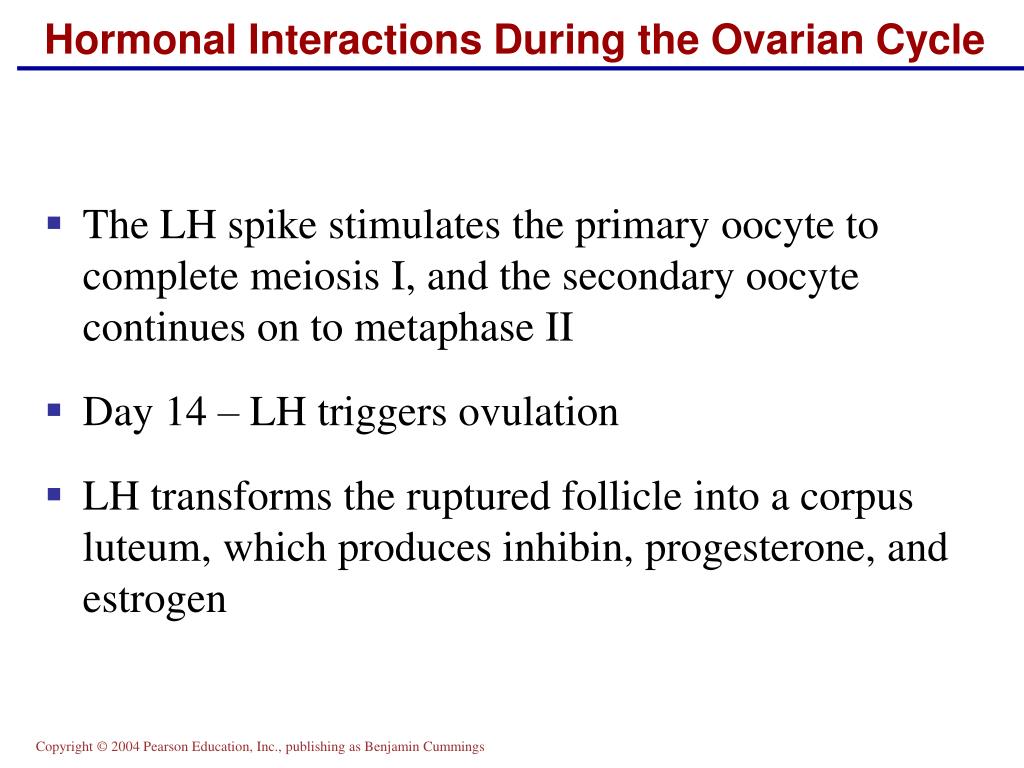 Hormonal Interactions During the Ovarian Cycle

▪ The LH spike stimulates the primary oocyte to complete meiosis I, and the secondary oocyte continues on to metaphase II

▪ Day 14 – LH triggers ovulation

▪ LH transforms the ruptured follicle into a corpus luteum, which produces inhibin, progesterone, and estrogen

Copyright © 2004 Pearson Education, Inc., publishing as Benjamin Cummings